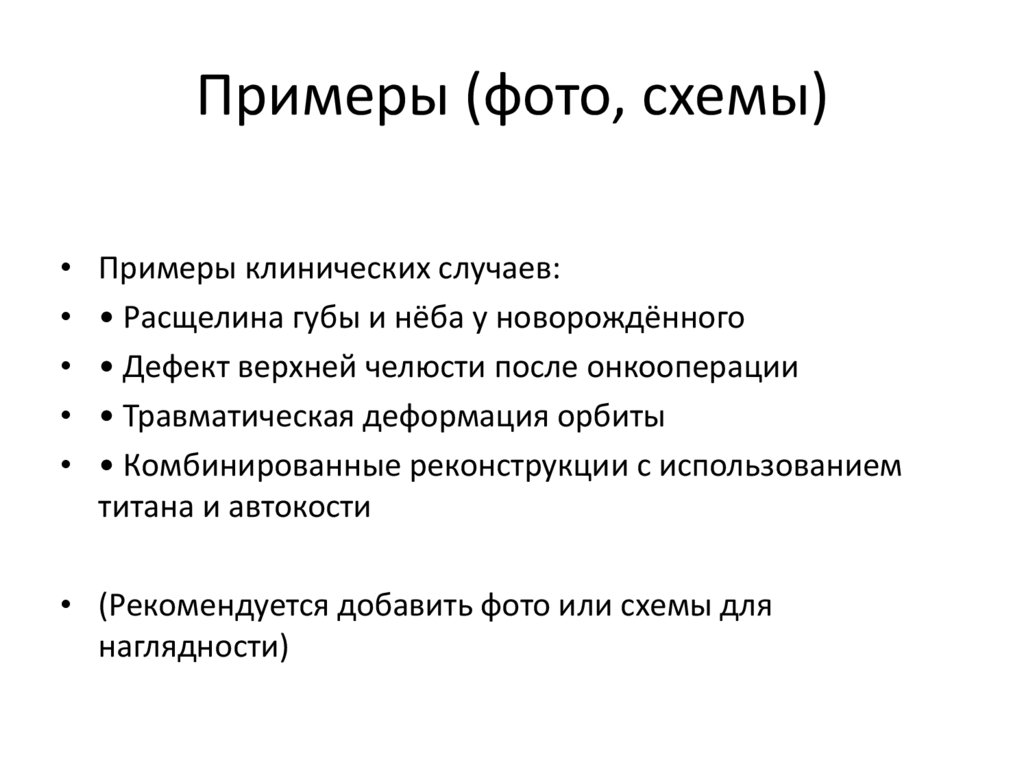 Примеры (фото, схемы)

• Примеры клинических случаев:
• • Расщелина губы и нёба у новорождённого
• • Дефект верхней челюсти после онкооперации
• • Травматическая деформация орбиты
• • Комбинированные реконструкции с использованием титана и автокости

• (Рекомендуется добавить фото или схемы для наглядности)